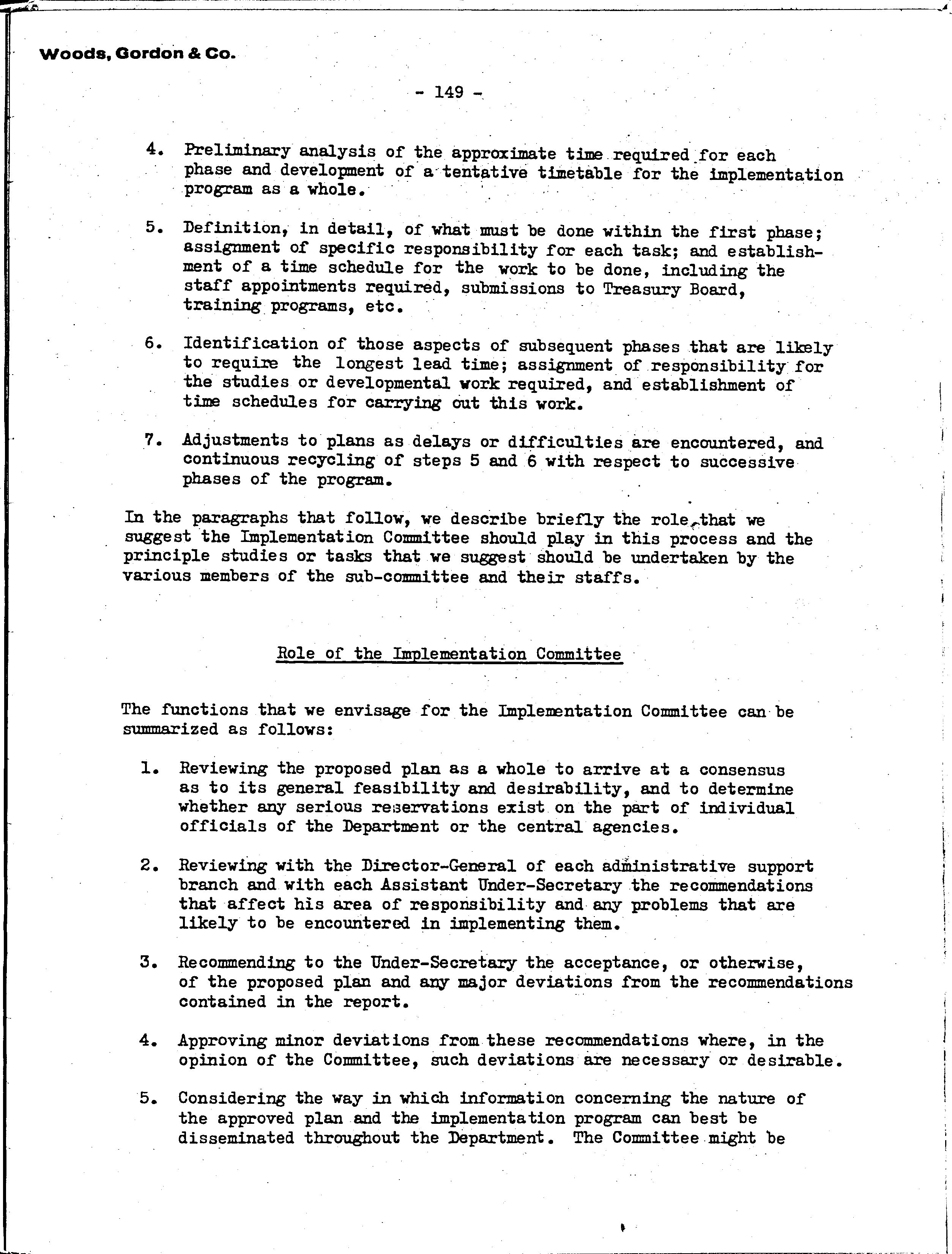 Woods, Gordon & Co.

- 149 -

4. Preliminary analysis of the approximate time required for each phase and development of a tentative timetable for the implementation program as a whole.

5. Definition, in detail, of what must be done within the first phase; assignment of specific responsibility for each task; and establishment of a time schedule for the work to be done, including the staff appointments required, submissions to Treasury Board, training programs, etc.

6. Identification of those aspects of subsequent phases that are likely to require the longest lead time; assignment of responsibility for the studies or developmental work required, and establishment of time schedules for carrying out this work.

7. Adjustments to plans as delays or difficulties are encountered, and continuous recycling of steps 5 and 6 with respect to successive phases of the program.

In the paragraphs that follow, we describe briefly the role that we suggest the Implementation Committee should play in this process and the principle studies or tasks that we suggest should be undertaken by the various members of the sub-committee and their staffs.

Role of the Implementation Committee

The functions that we envisage for the Implementation Committee can be summarized as follows:

1. Reviewing the proposed plan as a whole to arrive at a consensus as to its general feasibility and desirability, and to determine whether any serious reservations exist on the part of individual officials of the Department or the central agencies.

2. Reviewing with the Director-General of each administrative support branch and with each Assistant Under-Secretary the recommendations that affect his area of responsibility and any problems that are likely to be encountered in implementing them.

3. Recommending to the Under-Secretary the acceptance, or otherwise, of the proposed plan and any major deviations from the recommendations contained in the report.

4. Approving minor deviations from these recommendations where, in the opinion of the Committee, such deviations are necessary or desirable.

5. Considering the way in which information concerning the nature of the approved plan and the implementation program can best be disseminated throughout the Department. The Committee might be